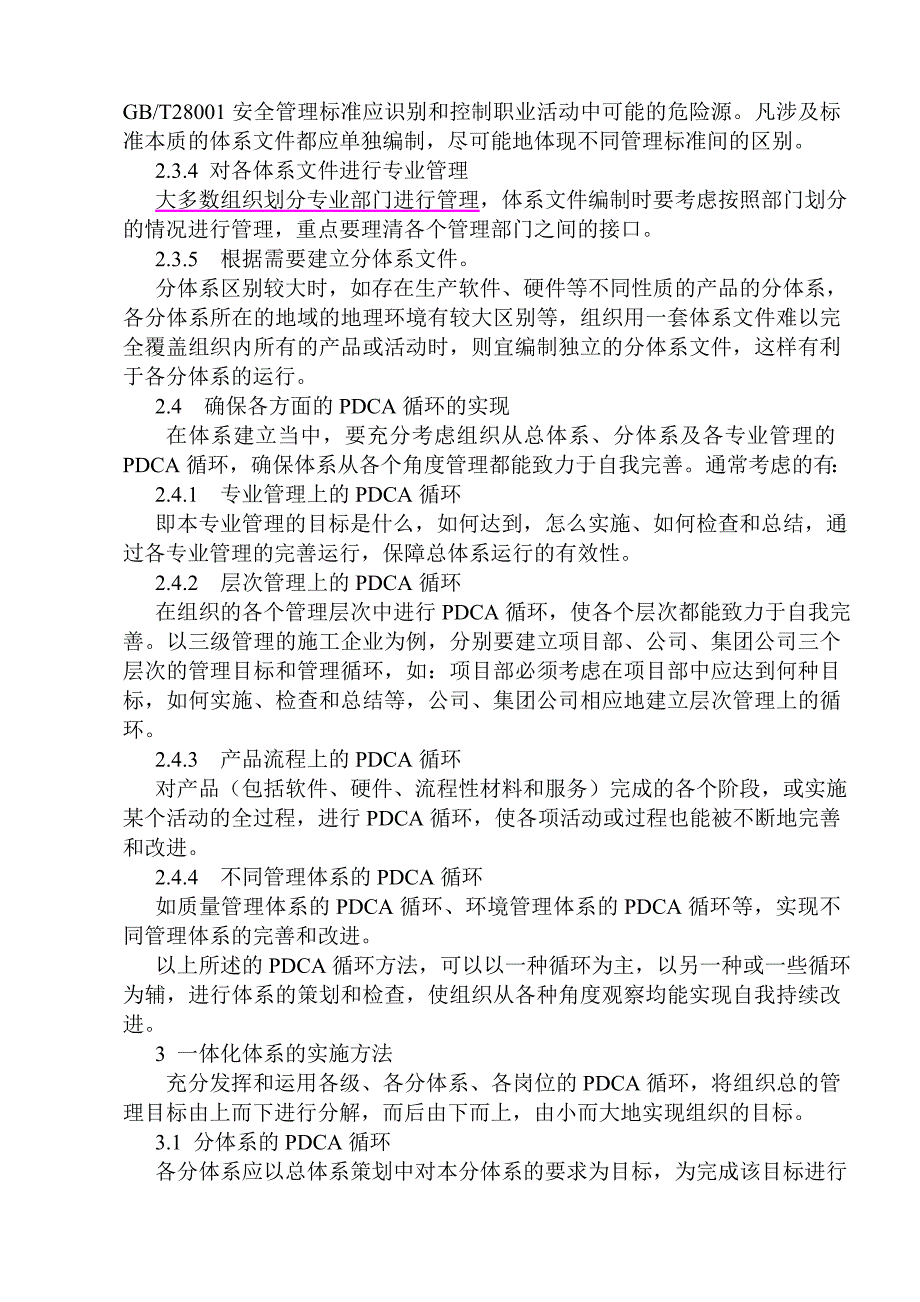 GB/T28001 安全管理标准应识别和控制职业活动中可能的危险源。凡涉及标准本质的体系文件都应单独编制，尽可能地体现不同管理标准间的区别。

2.3.4 对各体系文件进行专业管理

大多数组织划分专业部门进行管理，体系文件编制时要考虑按照部门划分的情况进行管理，重点要理清各个管理部门之间的接口。

2.3.5 根据需要建立分体系文件。

分体系区别较大时，如存在生产软件、硬件等不同性质的产品的分体系，各分体系所在的地域的地理环境有较大区别等，组织用一套体系文件难以完全覆盖组织内所有的产品或活动时，则宜编制独立的分体系文件，这样有利于各分体系的运行。

2.4 确保各方面的 PDCA 循环的实现

在体系建立当中，要充分考虑组织从总体系、分体系及各专业管理的 PDCA 循环，确保体系从各个角度管理都能致力于自我完善。通常考虑的有：

2.4.1 专业管理上的 PDCA 循环

即本专业管理的目标是什么，如何达到，怎么实施、如何检查和总结，通过各专业管理的完善运行，保障总体系运行的有效性。

2.4.2 层次管理上的 PDCA 循环

在组织的各个管理层次中进行 PDCA 循环，使各个层次都能致力于自我完善。以三级管理的施工企业为例，分别要建立项目部、公司、集团公司三个层次的管理目标和管理循环，如：项目部必须考虑在项目部中应达到何种目标，如何实施、检查和总结等，公司、集团公司相应地建立层次管理上的循环。

2.4.3 产品流程上的 PDCA 循环

对产品（包括软件、硬件、流程性材料和服务）完成的各个阶段，或实施某个活动的全过程，进行 PDCA 循环，使各项活动或过程也能被不断地完善和改进。

2.4.4 不同管理体系的 PDCA 循环

如质量管理体系的 PDCA 循环、环境管理体系的 PDCA 循环等，实现不同管理体系的完善和改进。

以上所述的 PDCA 循环方法，可以以一种循环为主，以另一种或一些循环为辅，进行体系的策划和检查，使组织从各种角度观察均能实现自我持续改进。

3 一体化体系的实施方法

充分发挥和运用各级、各分体系、各岗位的 PDCA 循环，将组织总的管理目标由上而下进行分解，而后由下而上，由小而大地实现组织的目标。

3.1 分体系的 PDCA 循环

各分体系应以总体系策划中对本分体系的要求为目标，为完成该目标进行